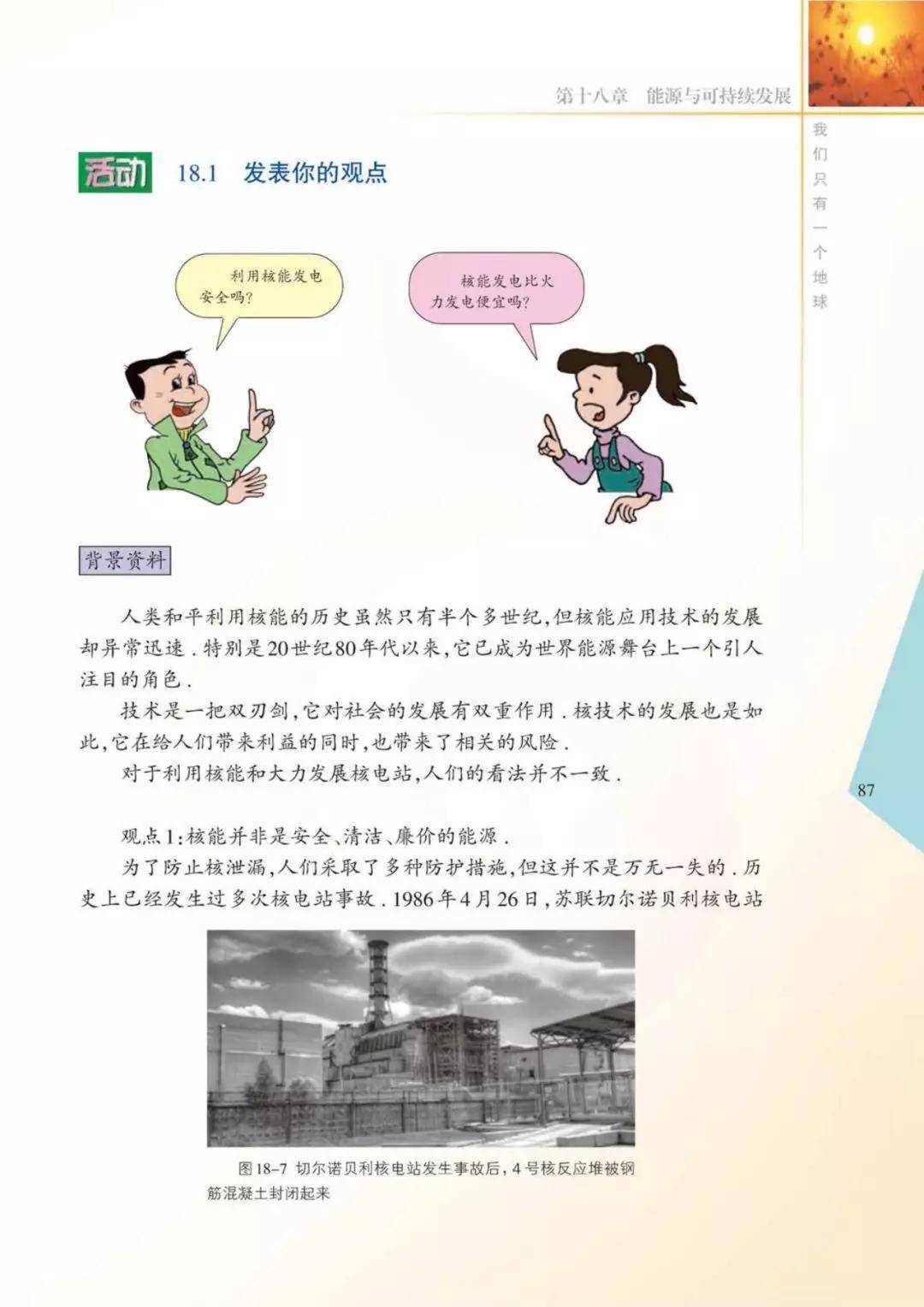 第十八章　能源与可持续发展

我们只有一个地球

活动　18.1　发表你的观点

利用核能发电安全吗？

核能发电比火力发电便宜吗？

背景资料

人类和平利用核能的历史虽然只有半个多世纪，但核能应用技术的发展却异常迅速．特别是20世纪80年代以来，它已成为世界能源舞台上一个引人注目的角色．

技术是一把双刃剑，它对社会的发展有双重作用．核技术的发展也是如此，它在给人们带来利益的同时，也带来了相关的风险．

对于利用核能和大力发展核电站，人们的看法并不一致．

87

观点1：核能并非是安全、清洁、廉价的能源．

为了防止核泄漏，人们采取了多种防护措施，但这并不是万无一失的．历史上已经发生过多次核电站事故．1986年4月26日，苏联切尔诺贝利核电站

图18-7　切尔诺贝利核电站发生事故后，4号核反应堆被钢筋混凝土封闭起来